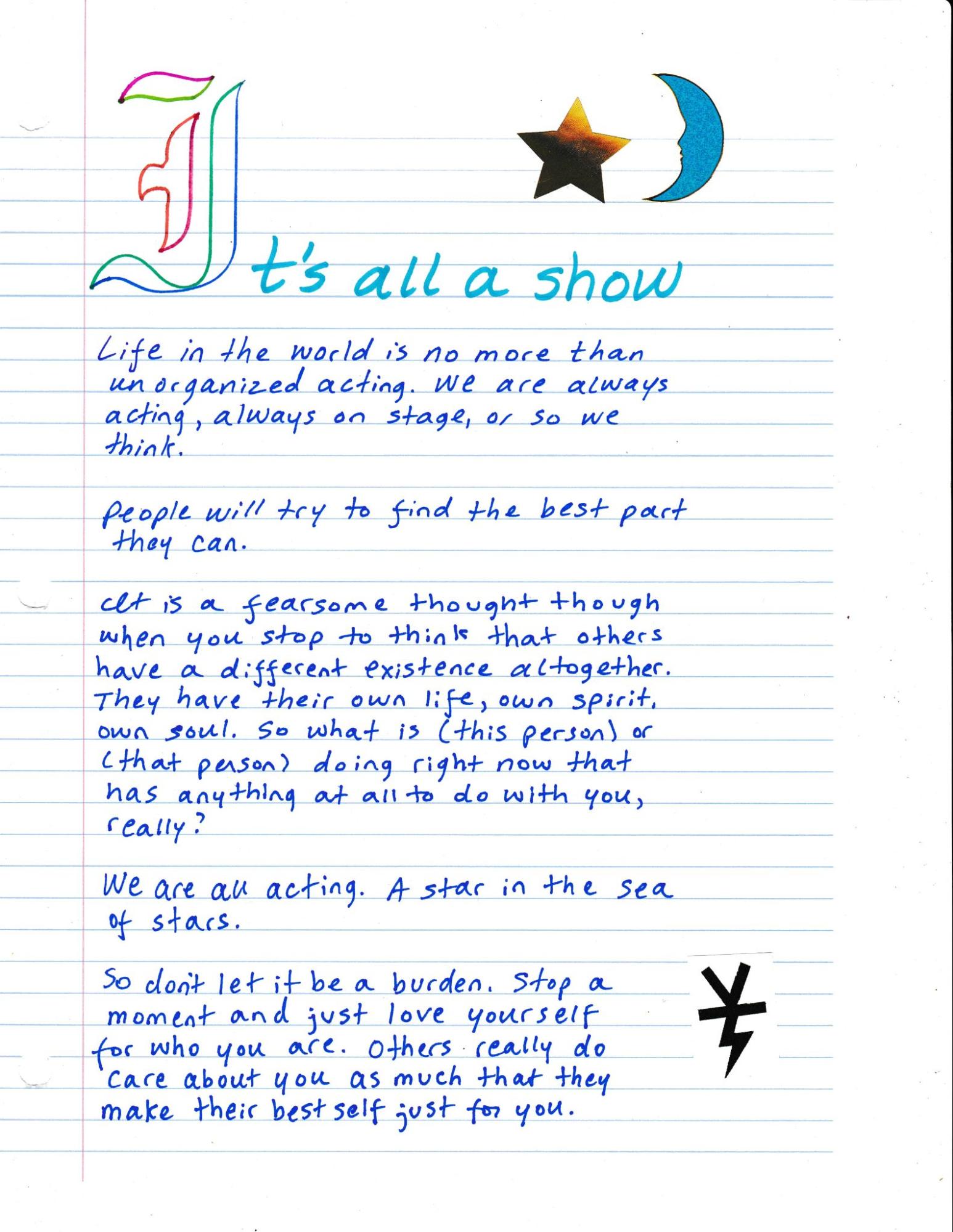 It's all a show

Life in the world is no more than unorganized acting. We are always acting, always on stage, or so we think.

People will try to find the best part they can.

It is a fearsome thought though when you stop to think that others have a different existence altogether. They have their own life, own spirit, own soul. So what is (this person) or (that person) doing right now that has anything at all to do with you, really?

We are all acting. A star in the sea of stars.

So don't let it be a burden. Stop a moment and just love yourself for who you are. Others really do care about you as much that they make their best self just for you.